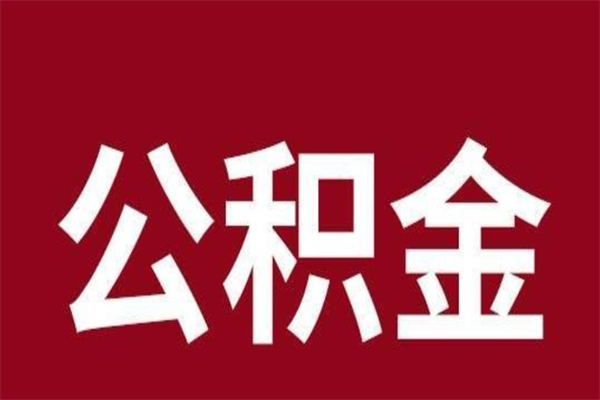 公积金